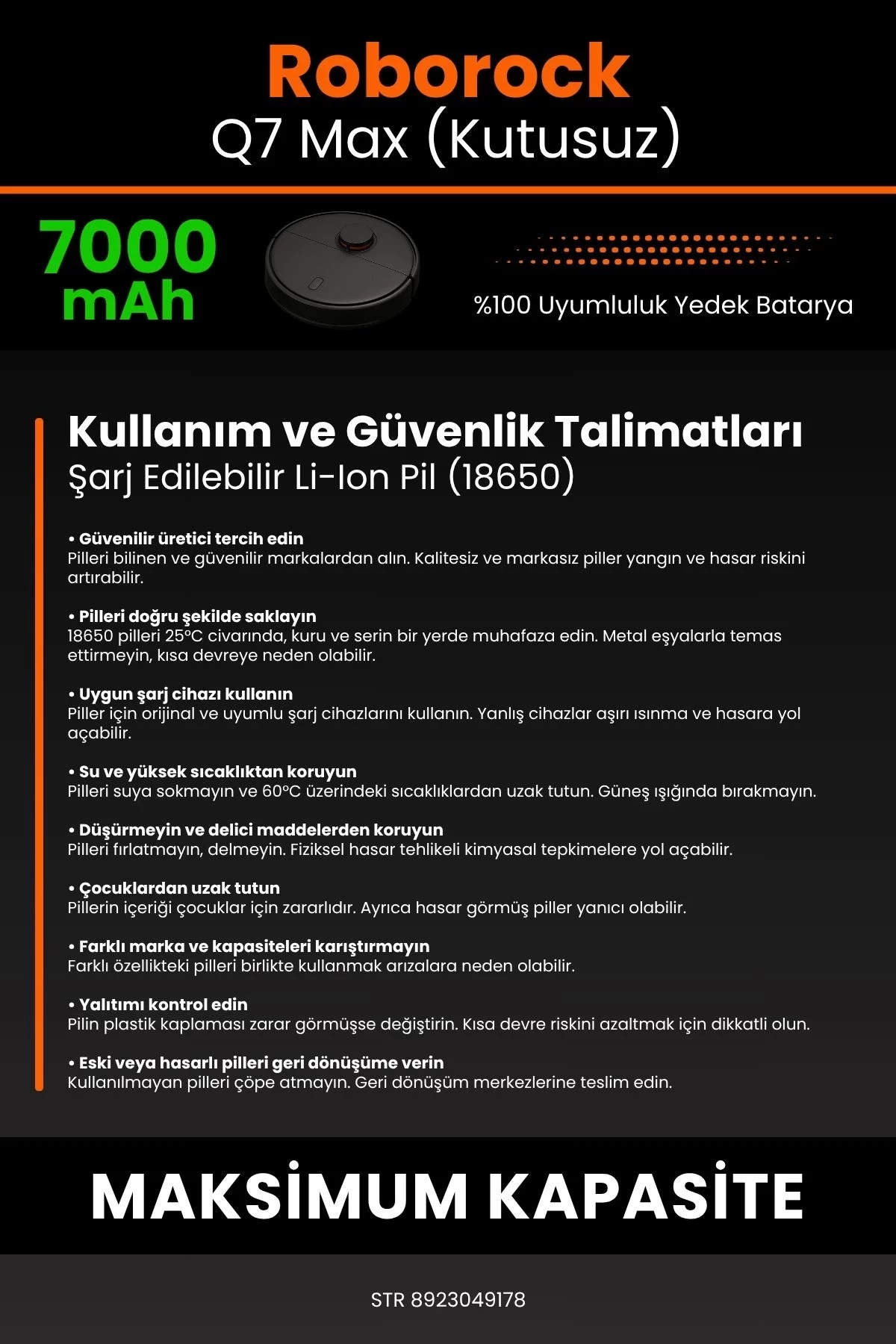 Roborock
Q7 Max (Kutusuz)

7000 mAh

%100 Uyumluluk Yedek Batarya

Kullanım ve Güvenlik Talimatları
Şarj Edilebilir Li-Ion Pil (18650)

• Güvenilir üretici tercih edin
Pilleri bilinen ve güvenilir markalardan alın. Kalitesiz ve markasız piller yangın ve hasar riskini artırabilir.

• Pilleri doğru şekilde saklayın
18650 pilleri 25°C civarında, kuru ve serin bir yerde muhafaza edin. Metal eşyalarla temas ettirmeyin, kısa devreye neden olabilir.

• Uygun şarj cihazı kullanın
Piller için orijinal ve uyumlu şarj cihazlarını kullanın. Yanlış cihazlar aşırı ısınma ve hasara yol açabilir.

• Su ve yüksek sıcaklıktan koruyun
Pilleri suya sokmayın ve 60°C üzerindeki sıcaklıklardan uzak tutun. Güneş ışığında bırakmayın.

• Düşürmeyin ve delici maddelerden koruyun
Pilleri fırlatmayın, delmeyin. Fiziksel hasar tehlikeli kimyasal tepkimelere yol açabilir.

• Çocuklardan uzak tutun
Pillerin içeriği çocuklar için zararlıdır. Ayrıca hasar görmüş piller yanıcı olabilir.

• Farklı marka ve kapasiteleri karıştırmayın
Farklı özellikteki pilleri birlikte kullanmak arızalara neden olabilir.

• Yalıtımı kontrol edin
Pilin plastik kaplaması zarar görmüşse değiştirin. Kısa devre riskini azaltmak için dikkatli olun.

• Eski veya hasarlı pilleri geri dönüşüme verin
Kullanılmayan pilleri çöpe atmayın. Geri dönüşüm merkezlerine teslim edin.

MAKSİMUM KAPASİTE

STR 8923049178